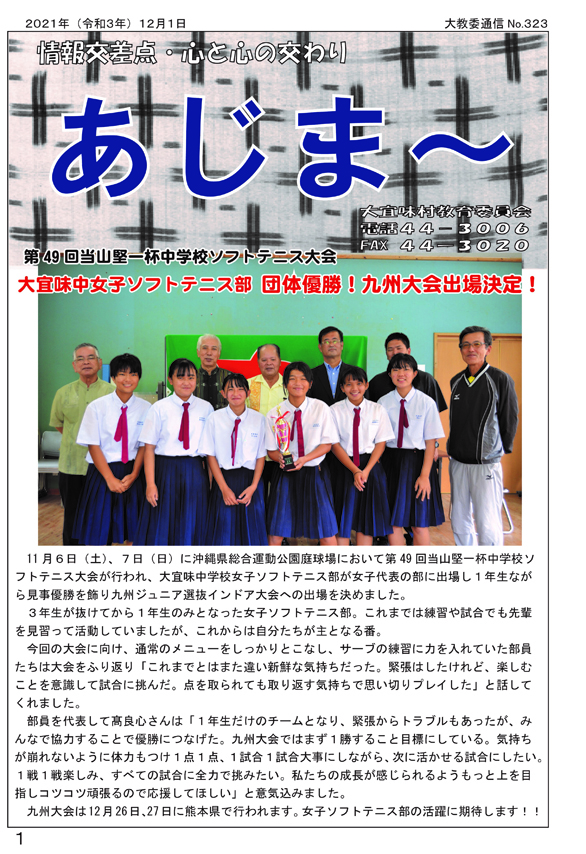 2021年（令和3年）12月1日

大教委通信 No.323

情報交差点・心と心の交わり

あじま～

大宜味村教育委員会
電話44－3006
FAX 44－3020

第49回当山堅一杯中学校ソフトテニス大会

大宜味中女子ソフトテニス部 団体優勝！九州大会出場決定！

11月6日（土）、7日（日）に沖縄県総合運動公園庭球場において第49回当山堅一杯中学校ソフトテニス大会が行われ、大宜味中学校女子ソフトテニス部が女子代表の部に出場し1年生ながら見事優勝を飾り九州ジュニア選抜インドア大会への出場を決めました。

3年生が抜けてから1年生のみとなった女子ソフトテニス部。これまでは練習や試合でも先輩を見習って活動していましたが、これからは自分たちが主となる番。

今回の大会に向け、通常のメニューをしっかりとこなし、サーブの練習に力を入れていた部員たちは大会をふり返り「これまでとはまた違い新鮮な気持ちだった。緊張はしたけれど、楽しむことを意識して試合に挑んだ。点を取られても取り返す気持ちで思い切りプレイした」と話してくれました。

部員を代表して髙良心さんは「1年生だけのチームとなり、緊張からトラブルもあったが、みんなで協力することで優勝につなげた。九州大会ではまず1勝すること目標にしている。気持ちが崩れないように体力もつけ1点1点、1試合1試合大事にしながら、次に活かせる試合にしたい。1戦1戦楽しみ、すべての試合に全力で挑みたい。私たちの成長が感じられるようもっと上を目指しコツコツ頑張るので応援してほしい」と意気込みました。

九州大会は12月26日、27日に熊本県で行われます。女子ソフトテニス部の活躍に期待します！！

1